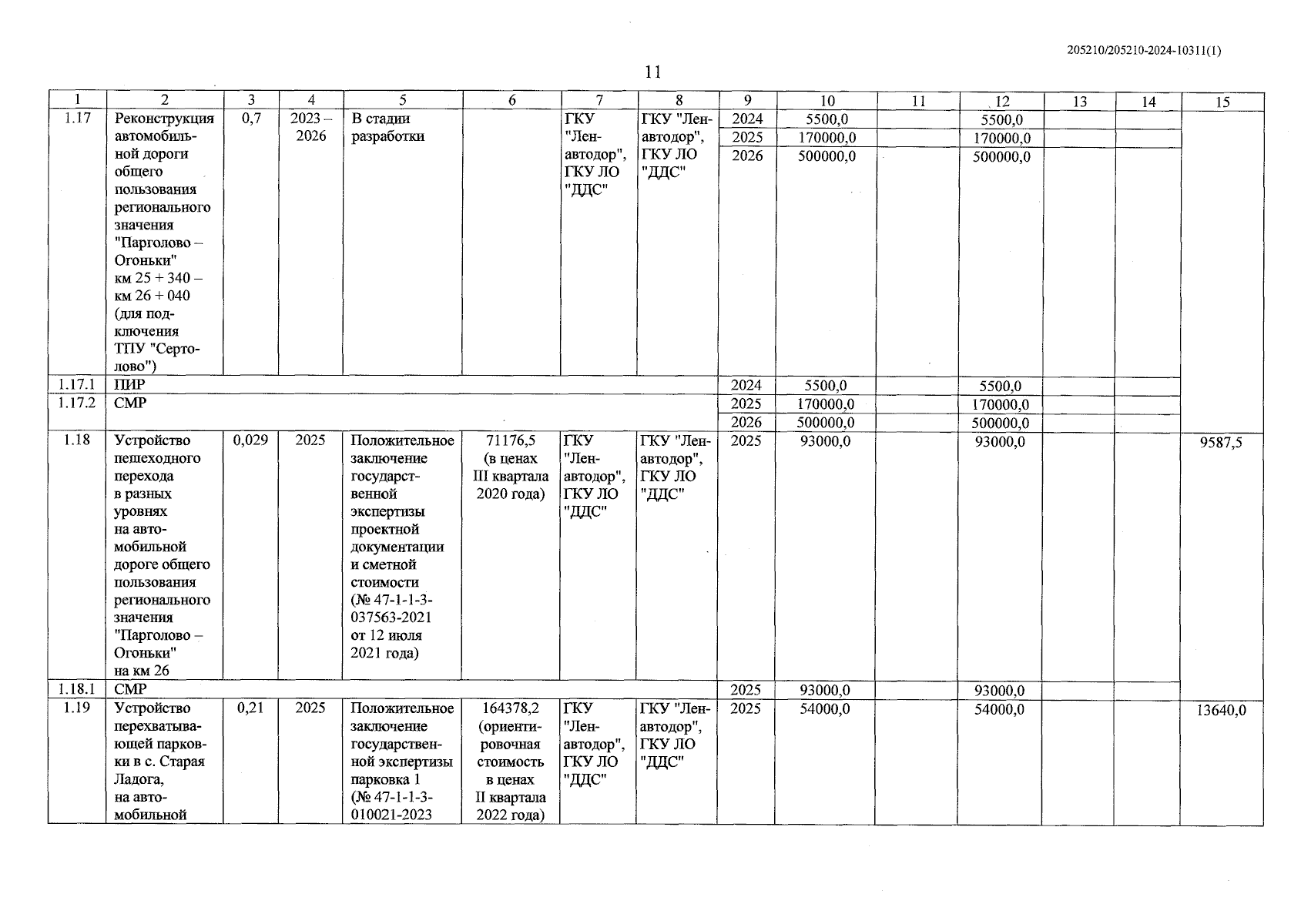 205210/205210-2024-10311(1)

11

| 1 | 2 | 3 | 4 | 5 | 6 | 7 | 8 | 9 | 10 | 11 | 12 | 13 | 14 | 15 |
|---|---|---|---|---|---|---|---|---|---|---|---|---|---|---|
| 1.17 | Реконструкция автомобильной дороги общего пользования регионального значения "Парголово – Огоньки" км 25 + 340 – км 26 + 040 (для подключения ТПУ "Сертолово") | 0,7 | 2023 – 2026 | В стадии разработки | | ГКУ "Ленавтодор", ГКУ ЛО "ДДС" | ГКУ "Ленавтодор", ГКУ ЛО "ДДС" | 2024 | 5500,0 | | 5500,0 | | | |
| | | | | | | | | 2025 | 170000,0 | | 170000,0 | | | |
| | | | | | | | | 2026 | 500000,0 | | 500000,0 | | | |
| 1.17.1 | ПИР | | | | | | | 2024 | 5500,0 | | 5500,0 | | | |
| 1.17.2 | СМР | | | | | | | 2025 | 170000,0 | | 170000,0 | | | |
| | | | | | | | | 2026 | 500000,0 | | 500000,0 | | | |
| 1.18 | Устройство пешеходного перехода в разных уровнях на автомобильной дороге общего пользования регионального значения "Парголово – Огоньки" на км 26 | 0,029 | 2025 | Положительное заключение государственной экспертизы проектной документации и сметной стоимости (№ 47-1-1-3-037563-2021 от 12 июля 2021 года) | 71176,5 (в ценах III квартала 2020 года) | ГКУ "Ленавтодор", ГКУ ЛО "ДДС" | ГКУ "Ленавтодор", ГКУ ЛО "ДДС" | 2025 | 93000,0 | | 93000,0 | | | 9587,5 |
| 1.18.1 | СМР | | | | | | | 2025 | 93000,0 | | 93000,0 | | | |
| 1.19 | Устройство перехватывающей парковки в с. Старая Ладога, на автомобильной | 0,21 | 2025 | Положительное заключение государственной экспертизы парковка 1 (№ 47-1-1-3-010021-2023 | 164378,2 (ориентировочная стоимость в ценах II квартала 2022 года) | ГКУ "Ленавтодор", ГКУ ЛО "ДДС" | ГКУ "Ленавтодор", ГКУ ЛО "ДДС" | 2025 | 54000,0 | | 54000,0 | | | 13640,0 |